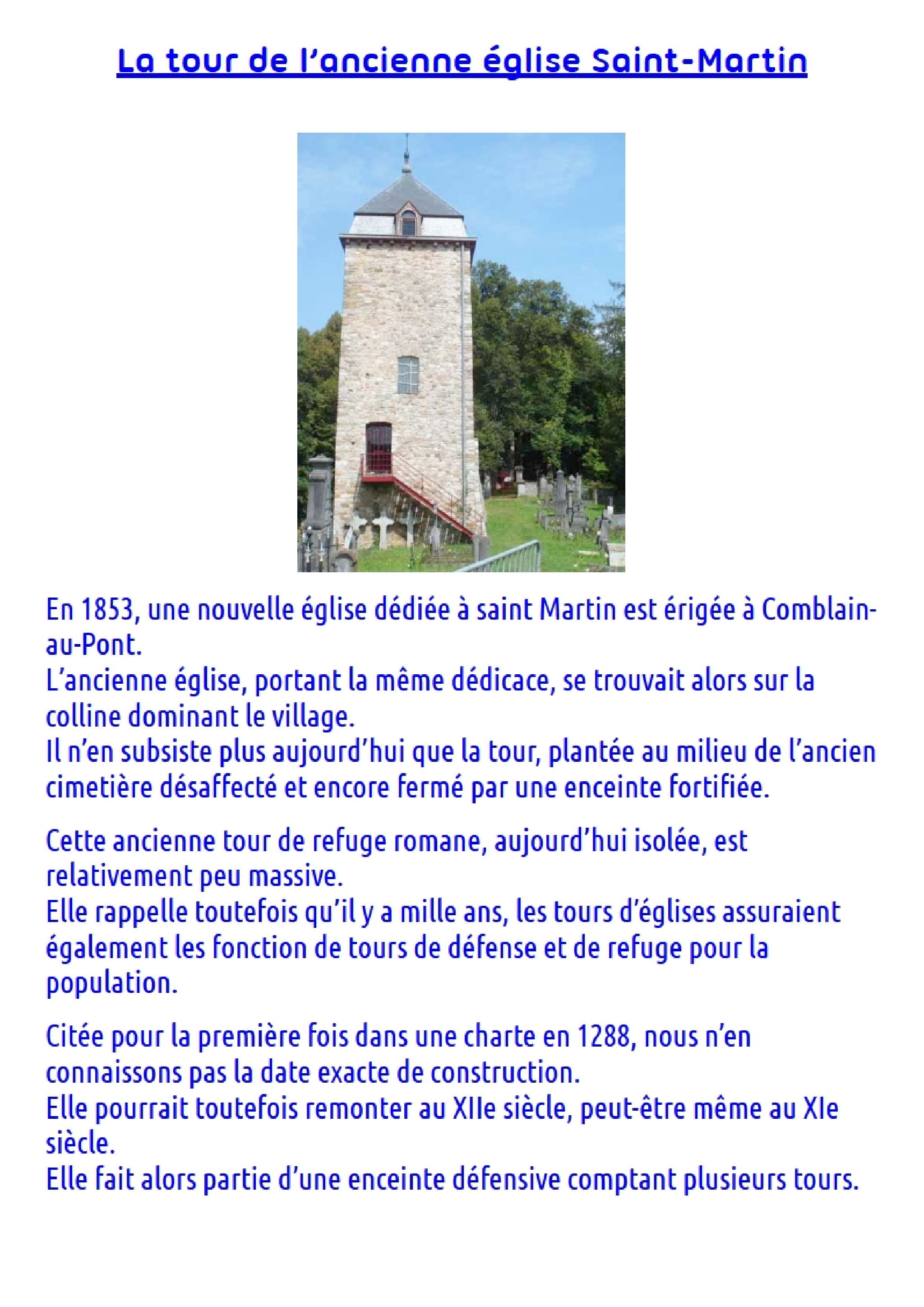 La tour de l'ancienne église Saint-Martin

En 1853, une nouvelle église dédiée à saint Martin est érigée à Comblain-au-Pont.
L'ancienne église, portant la même dédicace, se trouvait alors sur la colline dominant le village.
Il n'en subsiste plus aujourd'hui que la tour, plantée au milieu de l'ancien cimetière désaffecté et encore fermé par une enceinte fortifiée.

Cette ancienne tour de refuge romane, aujourd'hui isolée, est relativement peu massive.
Elle rappelle toutefois qu'il y a mille ans, les tours d'églises assuraient également les fonction de tours de défense et de refuge pour la population.

Citée pour la première fois dans une charte en 1288, nous n'en connaissons pas la date exacte de construction.
Elle pourrait toutefois remonter au XIIe siècle, peut-être même au XIe siècle.
Elle fait alors partie d'une enceinte défensive comptant plusieurs tours.